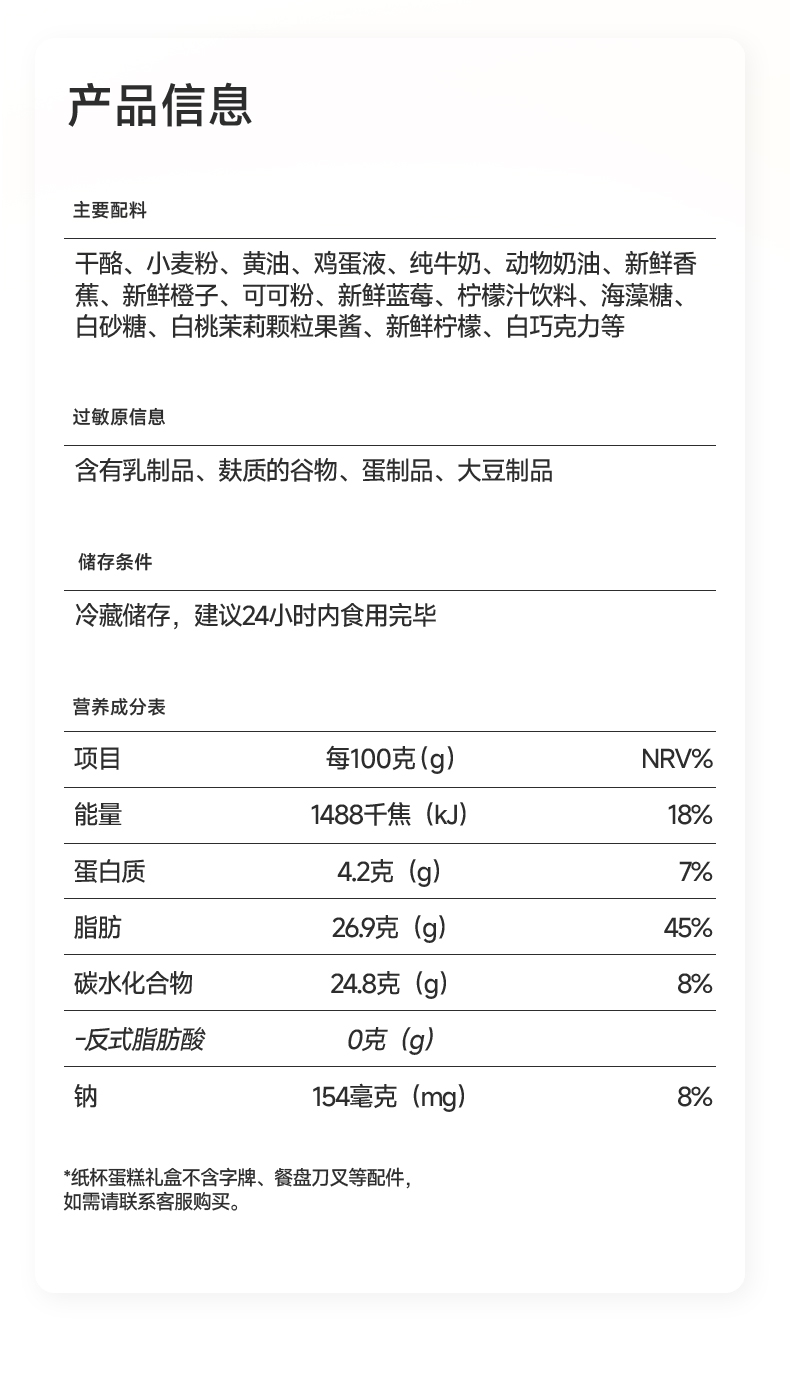 产品信息

主要配料

干酪、小麦粉、黄油、鸡蛋液、纯牛奶、动物奶油、新鲜香蕉、新鲜橙子、可可粉、新鲜蓝莓、柠檬汁饮料、海藻糖、白砂糖、白桃茉莉颗粒果酱、新鲜柠檬、白巧克力等

过敏原信息

含有乳制品、麸质的谷物、蛋制品、大豆制品

储存条件

冷藏储存，建议24小时内食用完毕

营养成分表

| 项目 | 每100克（g） | NRV% |
|---|---|---|
| 能量 | 1488千焦（kJ） | 18% |
| 蛋白质 | 4.2克（g） | 7% |
| 脂肪 | 26.9克（g） | 45% |
| 碳水化合物 | 24.8克（g） | 8% |
| -反式脂肪酸 | 0克（g） | |
| 钠 | 154毫克（mg） | 8% |

*纸杯蛋糕礼盒不含字牌、餐盘刀叉等配件，如需请联系客服购买。